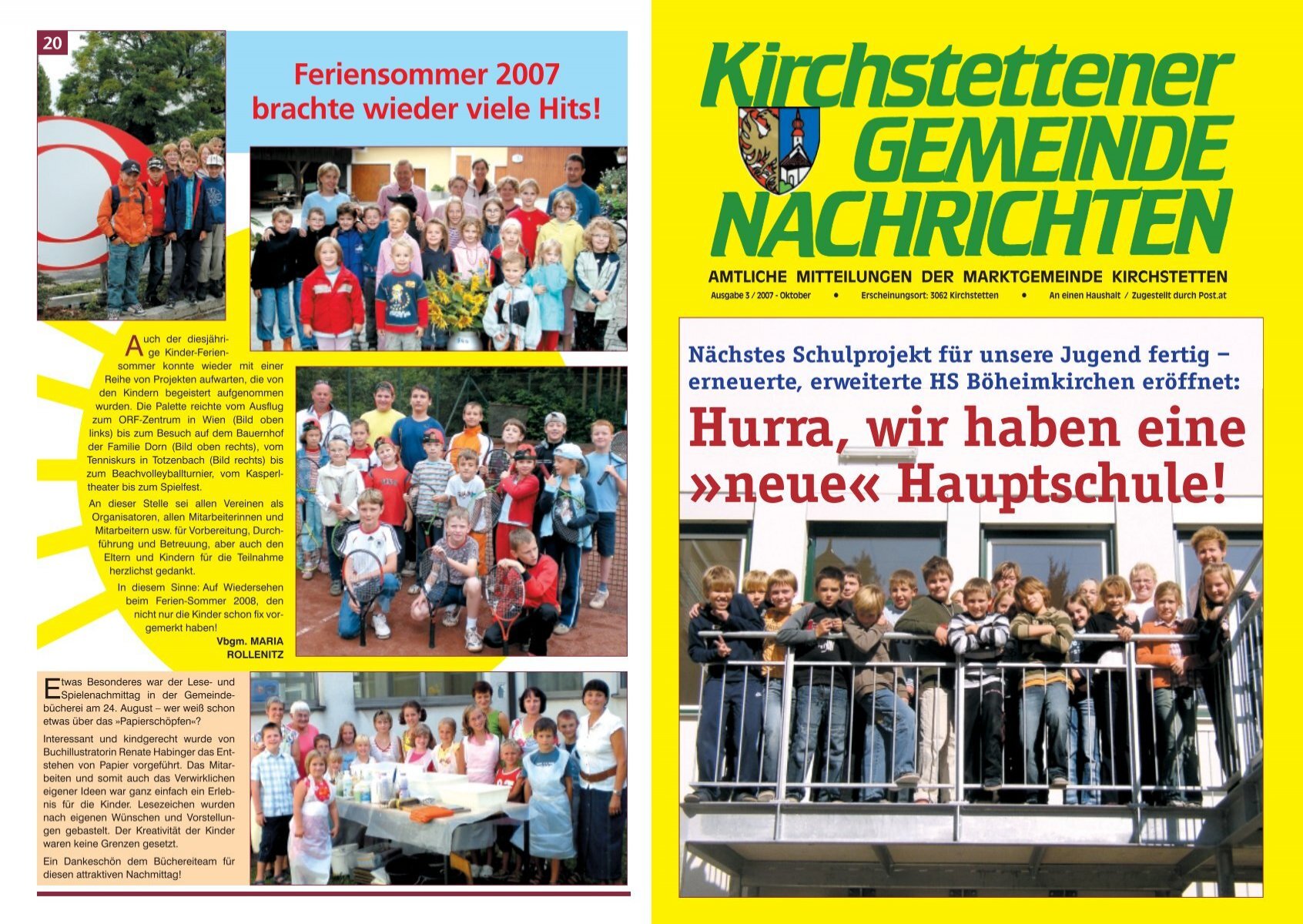 20

Feriensommer 2007 brachte wieder viele Hits!

Auch der diesjährige Kinder-Feriensommer konnte wieder mit einer Reihe von Projekten aufwarten, die von den Kindern begeistert aufgenommen wurden. Die Palette reichte vom Ausflug zum ORF-Zentrum in Wien (Bild oben links) bis zum Besuch auf dem Bauernhof der Familie Dorn (Bild oben rechts), vom Tenniskurs in Totzenbach (Bild rechts) bis zum Beachvolleyballturnier, vom Kasperltheater bis zum Spielfest.

An dieser Stelle sei allen Vereinen als Organisatoren, allen Mitarbeiterinnen und Mitarbeitern usw. für Vorbereitung, Durchführung und Betreuung, aber auch den Eltern und Kindern für die Teilnahme herzlichst gedankt.

In diesem Sinne: Auf Wiedersehen beim Ferien-Sommer 2008, den nicht nur die Kinder schon fix vorgemerkt haben!

Vbgm. MARIA ROLLENITZ

Etwas Besonderes war der Lese- und Spielenachmittag in der Gemeindebücherei am 24. August – wer weiß schon etwas über das »Papierschöpfen«?

Interessant und kindgerecht wurde von Buchillustratorin Renate Habinger das Entstehen von Papier vorgeführt. Das Mitarbeiten und somit auch das Verwirklichen eigener Ideen war ganz einfach ein Erlebnis für die Kinder. Lesezeichen wurden nach eigenen Wünschen und Vorstellungen gebastelt. Der Kreativität der Kinder waren keine Grenzen gesetzt.

Ein Dankeschön dem Büchereiteam für diesen attraktiven Nachmittag!

Kirchstettener GEMEINDE NACHRICHTEN

AMTLICHE MITTEILUNGEN DER MARKTGEMEINDE KIRCHSTETTEN

Ausgabe 3 / 2007 - Oktober • Erscheinungsort: 3062 Kirchstetten • An einen Haushalt / Zugestellt durch Post.at

Nächstes Schulprojekt für unsere Jugend fertig – erneuerte, erweiterte HS Böheimkirchen eröffnet:

Hurra, wir haben eine »neue« Hauptschule!